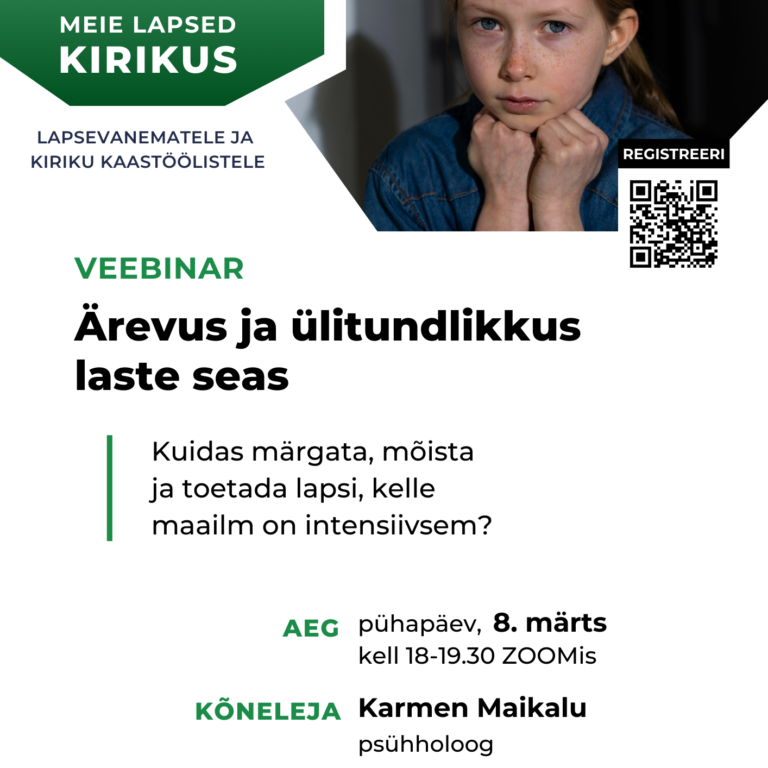 MEIE LAPSED
KIRIKUS

LAPSEVANEMATELE JA KIRIKU KAASTÖÖLISTELE

REGISTREERI

VEEBINAR

Ärevus ja ülitundlikkus laste seas

Kuidas märgata, mõista ja toetada lapsi, kelle maailm on intensiivsem?

AEG pühapäev, 8. märts kell 18-19.30 ZOOMis

KÕNELEJA Karmen Maikalu psühholoog